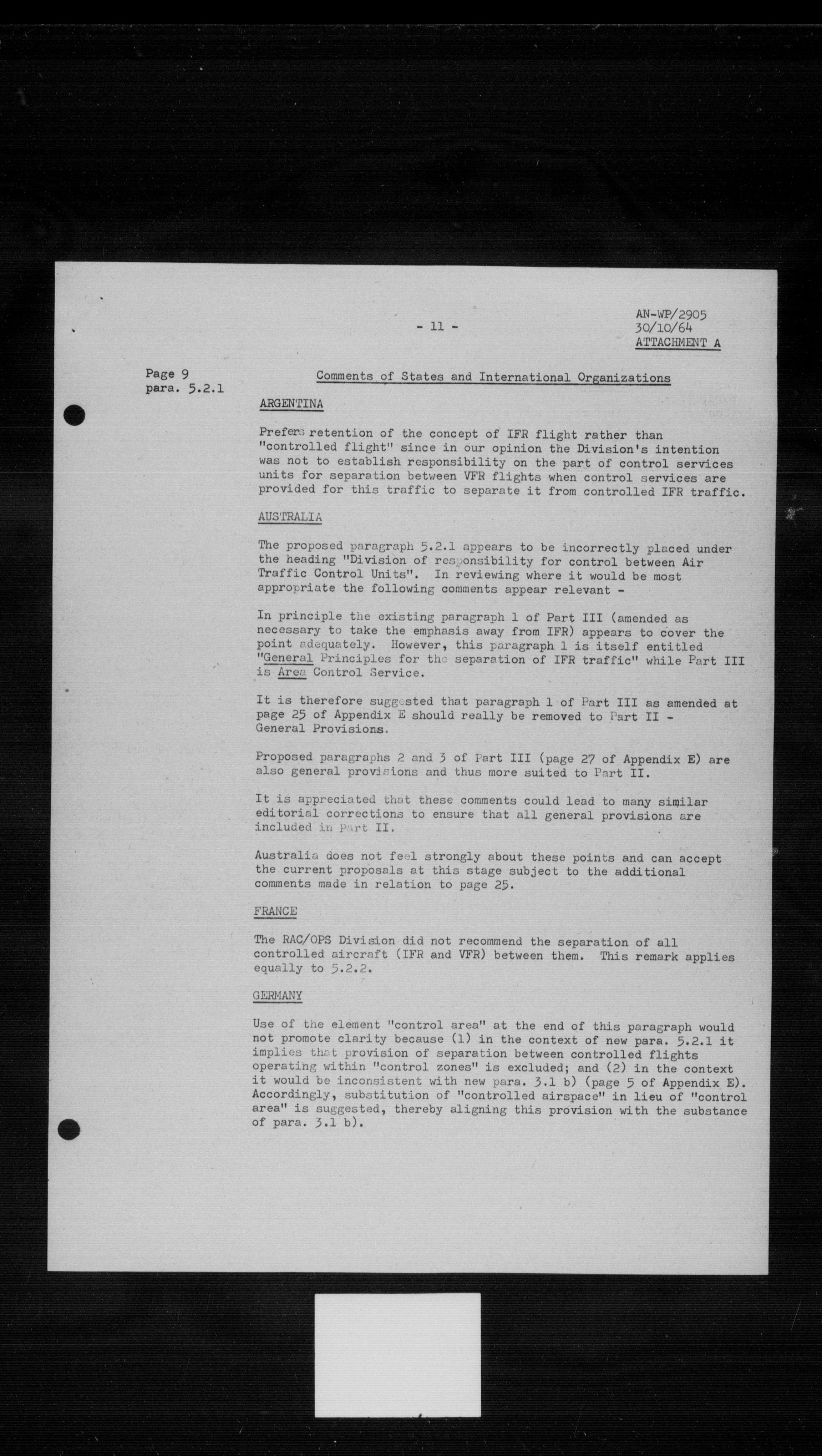 - 11 -

AN-WP/2905
30/10/64
ATTACHMENT A

Page 9
para. 5.2.1

Comments of States and International Organizations

ARGENTINA

Prefers retention of the concept of IFR flight rather than "controlled flight" since in our opinion the Division's intention was not to establish responsibility on the part of control services units for separation between VFR flights when control services are provided for this traffic to separate it from controlled IFR traffic.

AUSTRALIA

The proposed paragraph 5.2.1 appears to be incorrectly placed under the heading "Division of responsibility for control between Air Traffic Control Units". In reviewing where it would be most appropriate the following comments appear relevant -

In principle the existing paragraph 1 of Part III (amended as necessary to take the emphasis away from IFR) appears to cover the point adequately. However, this paragraph 1 is itself entitled "General Principles for the separation of IFR traffic" while Part III is Area Control Service.

It is therefore suggested that paragraph 1 of Part III as amended at page 25 of Appendix E should really be removed to Part II - General Provisions.

Proposed paragraphs 2 and 3 of Part III (page 27 of Appendix E) are also general provisions and thus more suited to Part II.

It is appreciated that these comments could lead to many similar editorial corrections to ensure that all general provisions are included in Part II.

Australia does not feel strongly about these points and can accept the current proposals at this stage subject to the additional comments made in relation to page 25.

FRANCE

The RAC/OPS Division did not recommend the separation of all controlled aircraft (IFR and VFR) between them. This remark applies equally to 5.2.2.

GERMANY

Use of the element "control area" at the end of this paragraph would not promote clarity because (1) in the context of new para. 5.2.1 it implies that provision of separation between controlled flights operating within "control zones" is excluded; and (2) in the context it would be inconsistent with new para. 3.1 b) (page 5 of Appendix E). Accordingly, substitution of "controlled airspace" in lieu of "control area" is suggested, thereby aligning this provision with the substance of para. 3.1 b).